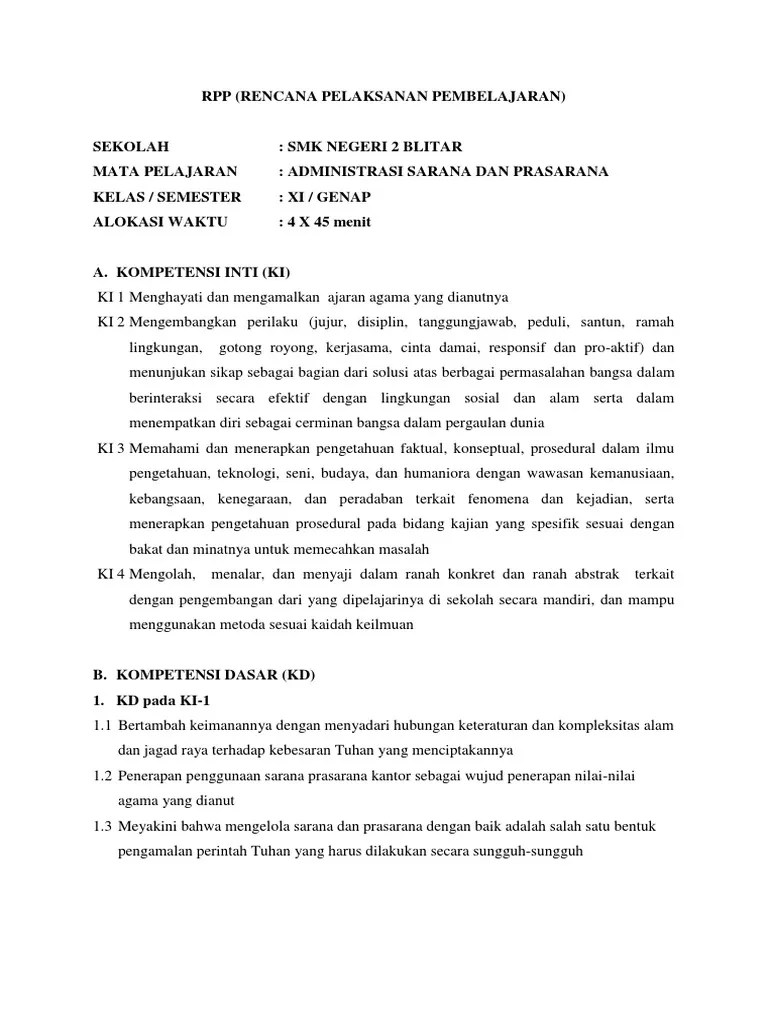 RPP (RENCANA PELAKSANAN PEMBELAJARAN)

SEKOLAH : SMK NEGERI 2 BLITAR
MATA PELAJARAN : ADMINISTRASI SARANA DAN PRASARANA
KELAS / SEMESTER : XI / GENAP
ALOKASI WAKTU : 4 X 45 menit

A. KOMPETENSI INTI (KI)
KI 1 Menghayati dan mengamalkan ajaran agama yang dianutnya
KI 2 Mengembangkan perilaku (jujur, disiplin, tanggungjawab, peduli, santun, ramah lingkungan, gotong royong, kerjasama, cinta damai, responsif dan pro-aktif) dan menunjukan sikap sebagai bagian dari solusi atas berbagai permasalahan bangsa dalam berinteraksi secara efektif dengan lingkungan sosial dan alam serta dalam menempatkan diri sebagai cerminan bangsa dalam pergaulan dunia
KI 3 Memahami dan menerapkan pengetahuan faktual, konseptual, prosedural dalam ilmu pengetahuan, teknologi, seni, budaya, dan humaniora dengan wawasan kemanusiaan, kebangsaan, kenegaraan, dan peradaban terkait fenomena dan kejadian, serta menerapkan pengetahuan prosedural pada bidang kajian yang spesifik sesuai dengan bakat dan minatnya untuk memecahkan masalah
KI 4 Mengolah, menalar, dan menyaji dalam ranah konkret dan ranah abstrak terkait dengan pengembangan dari yang dipelajarinya di sekolah secara mandiri, dan mampu menggunakan metoda sesuai kaidah keilmuan

B. KOMPETENSI DASAR (KD)
1. KD pada KI-1
1.1 Bertambah keimanannya dengan menyadari hubungan keteraturan dan kompleksitas alam dan jagad raya terhadap kebesaran Tuhan yang menciptakannya
1.2 Penerapan penggunaan sarana prasarana kantor sebagai wujud penerapan nilai-nilai agama yang dianut
1.3 Meyakini bahwa mengelola sarana dan prasarana dengan baik adalah salah satu bentuk pengamalan perintah Tuhan yang harus dilakukan secara sungguh-sungguh